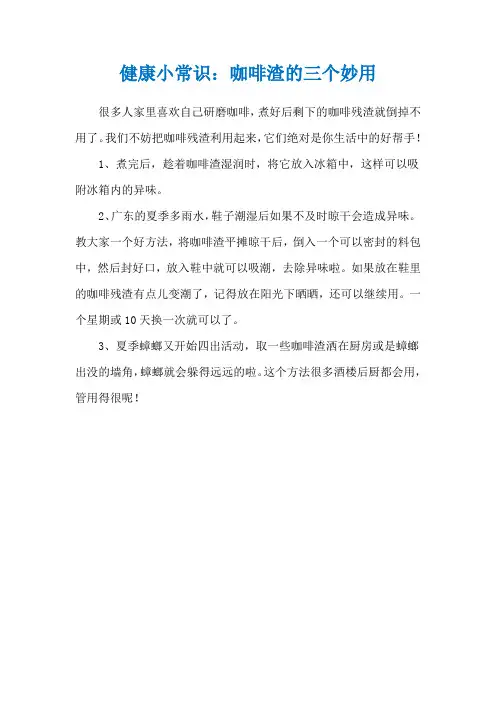 健康小常识：咖啡渣的三个妙用

很多人家里喜欢自己研磨咖啡，煮好后剩下的咖啡残渣就倒掉不用了。我们不妨把咖啡残渣利用起来，它们绝对是你生活中的好帮手！

1、煮完后，趁着咖啡渣湿润时，将它放入冰箱中，这样可以吸附冰箱内的异味。

2、广东的夏季多雨水，鞋子潮湿后如果不及时晾干会造成异味。教大家一个好方法，将咖啡渣平摊晾干后，倒入一个可以密封的料包中，然后封好口，放入鞋中就可以吸潮，去除异味啦。如果放在鞋里的咖啡残渣有点儿变潮了，记得放在阳光下晒晒，还可以继续用。一个星期或10天换一次就可以了。

3、夏季蟑螂又开始四出活动，取一些咖啡渣洒在厨房或是蟑螂出没的墙角，蟑螂就会躲得远远的啦。这个方法很多酒楼后厨都会用，管用得很呢！